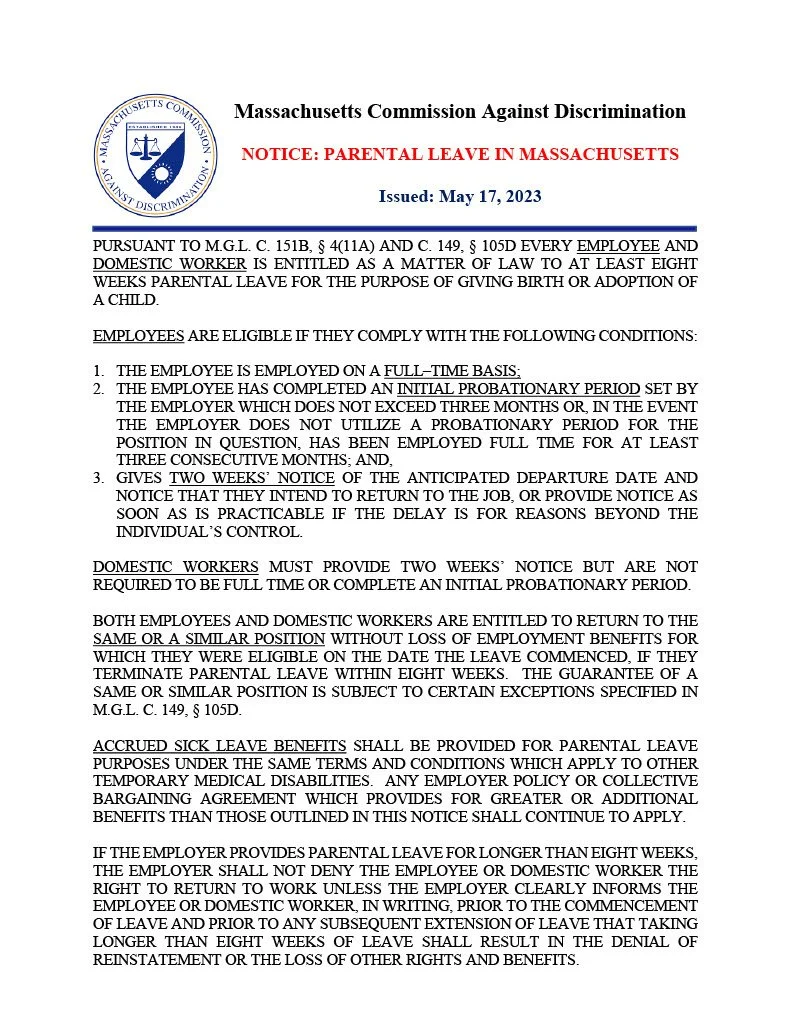 MASSACHUSETTS COMMISSION AGAINST DISCRIMINATION
ESTABLISHED 1946

Massachusetts Commission Against Discrimination

NOTICE: PARENTAL LEAVE IN MASSACHUSETTS

Issued: May 17, 2023

PURSUANT TO M.G.L. C. 151B, § 4(11A) AND C. 149, § 105D EVERY EMPLOYEE AND DOMESTIC WORKER IS ENTITLED AS A MATTER OF LAW TO AT LEAST EIGHT WEEKS PARENTAL LEAVE FOR THE PURPOSE OF GIVING BIRTH OR ADOPTION OF A CHILD.

EMPLOYEES ARE ELIGIBLE IF THEY COMPLY WITH THE FOLLOWING CONDITIONS:

1. THE EMPLOYEE IS EMPLOYED ON A FULL–TIME BASIS;
2. THE EMPLOYEE HAS COMPLETED AN INITIAL PROBATIONARY PERIOD SET BY THE EMPLOYER WHICH DOES NOT EXCEED THREE MONTHS OR, IN THE EVENT THE EMPLOYER DOES NOT UTILIZE A PROBATIONARY PERIOD FOR THE POSITION IN QUESTION, HAS BEEN EMPLOYED FULL TIME FOR AT LEAST THREE CONSECUTIVE MONTHS; AND,
3. GIVES TWO WEEKS' NOTICE OF THE ANTICIPATED DEPARTURE DATE AND NOTICE THAT THEY INTEND TO RETURN TO THE JOB, OR PROVIDE NOTICE AS SOON AS IS PRACTICABLE IF THE DELAY IS FOR REASONS BEYOND THE INDIVIDUAL'S CONTROL.

DOMESTIC WORKERS MUST PROVIDE TWO WEEKS' NOTICE BUT ARE NOT REQUIRED TO BE FULL TIME OR COMPLETE AN INITIAL PROBATIONARY PERIOD.

BOTH EMPLOYEES AND DOMESTIC WORKERS ARE ENTITLED TO RETURN TO THE SAME OR A SIMILAR POSITION WITHOUT LOSS OF EMPLOYMENT BENEFITS FOR WHICH THEY WERE ELIGIBLE ON THE DATE THE LEAVE COMMENCED, IF THEY TERMINATE PARENTAL LEAVE WITHIN EIGHT WEEKS. THE GUARANTEE OF A SAME OR SIMILAR POSITION IS SUBJECT TO CERTAIN EXCEPTIONS SPECIFIED IN M.G.L. C. 149, § 105D.

ACCRUED SICK LEAVE BENEFITS SHALL BE PROVIDED FOR PARENTAL LEAVE PURPOSES UNDER THE SAME TERMS AND CONDITIONS WHICH APPLY TO OTHER TEMPORARY MEDICAL DISABILITIES. ANY EMPLOYER POLICY OR COLLECTIVE BARGAINING AGREEMENT WHICH PROVIDES FOR GREATER OR ADDITIONAL BENEFITS THAN THOSE OUTLINED IN THIS NOTICE SHALL CONTINUE TO APPLY.

IF THE EMPLOYER PROVIDES PARENTAL LEAVE FOR LONGER THAN EIGHT WEEKS, THE EMPLOYER SHALL NOT DENY THE EMPLOYEE OR DOMESTIC WORKER THE RIGHT TO RETURN TO WORK UNLESS THE EMPLOYER CLEARLY INFORMS THE EMPLOYEE OR DOMESTIC WORKER, IN WRITING, PRIOR TO THE COMMENCEMENT OF LEAVE AND PRIOR TO ANY SUBSEQUENT EXTENSION OF LEAVE THAT TAKING LONGER THAN EIGHT WEEKS OF LEAVE SHALL RESULT IN THE DENIAL OF REINSTATEMENT OR THE LOSS OF OTHER RIGHTS AND BENEFITS.